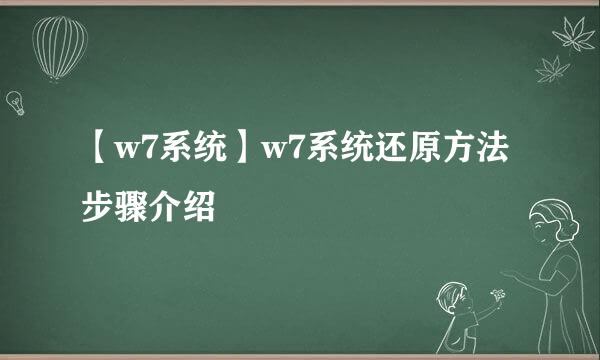 【w7系统】w7系统还原方法步骤介绍